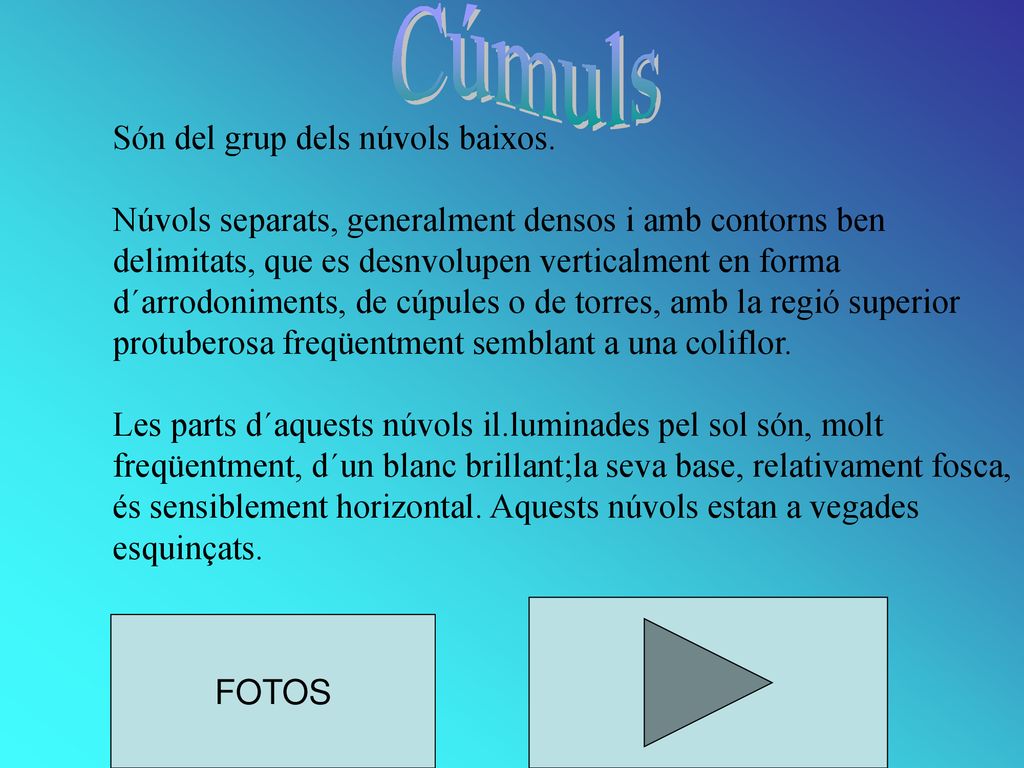 Cúmuls

Són del grup dels núvols baixos.

Núvols separats, generalment densos i amb contorns ben delimitats, que es desnvolupen verticalment en forma d´arrodoniments, de cúpules o de torres, amb la regió superior protuberosa freqüentment semblant a una coliflor.

Les parts d´aquests núvols il.luminades pel sol són, molt freqüentment, d´un blanc brillant;la seva base, relativament fosca, és sensiblement horizontal. Aquests núvols estan a vegades esquinçats.

FOTOS